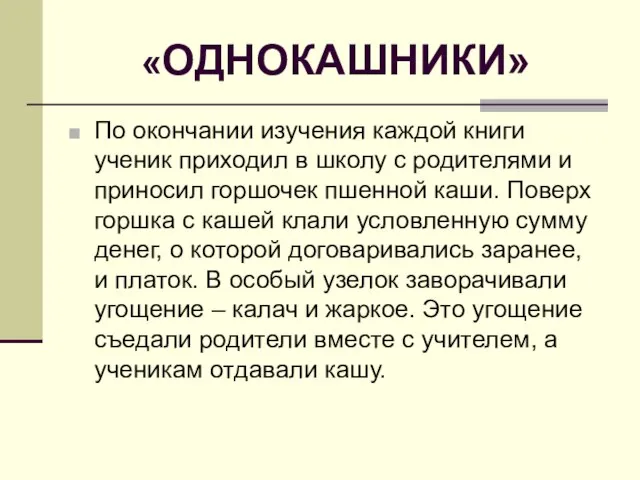 «ОДНОКАШНИКИ»

По окончании изучения каждой книги ученик приходил в школу с родителями и приносил горшочек пшенной каши. Поверх горшка с кашей клали условленную сумму денег, о которой договаривались заранее, и платок. В особый узелок заворачивали угощение – калач и жаркое. Это угощение съедали родители вместе с учителем, а ученикам отдавали кашу.